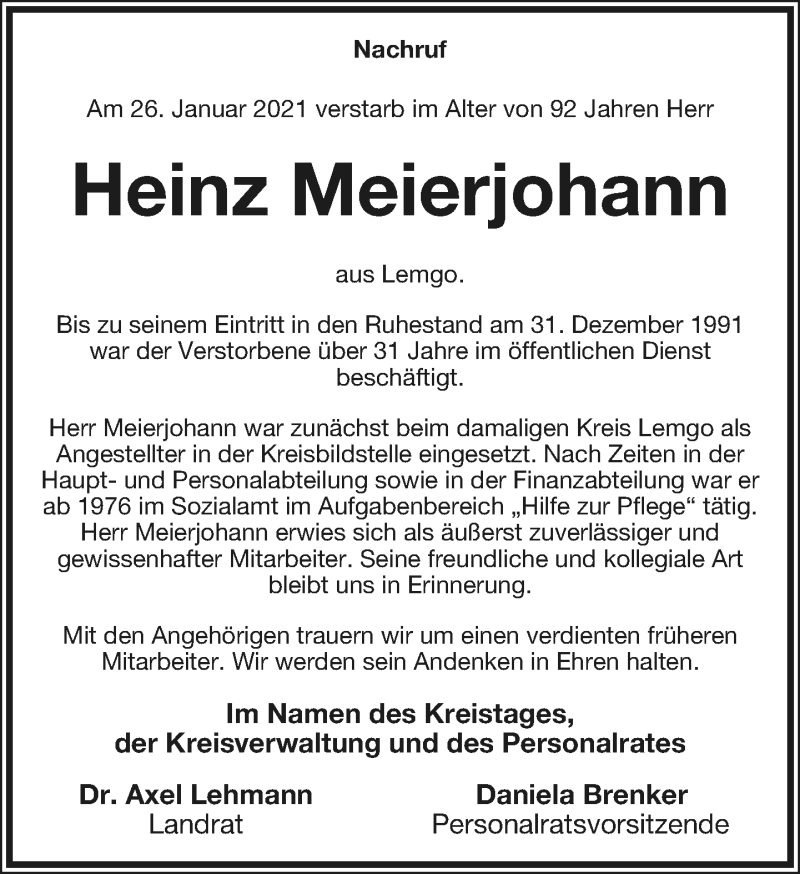 Nachruf

Am 26. Januar 2021 verstarb im Alter von 92 Jahren Herr

Heinz Meierjohann

aus Lemgo.

Bis zu seinem Eintritt in den Ruhestand am 31. Dezember 1991 war der Verstorbene über 31 Jahre im öffentlichen Dienst beschäftigt.

Herr Meierjohann war zunächst beim damaligen Kreis Lemgo als Angestellter in der Kreisbildstelle eingesetzt. Nach Zeiten in der Haupt- und Personalabteilung sowie in der Finanzabteilung war er ab 1976 im Sozialamt im Aufgabenbereich „Hilfe zur Pflege“ tätig. Herr Meierjohann erwies sich als äußerst zuverlässiger und gewissenhafter Mitarbeiter. Seine freundliche und kollegiale Art bleibt uns in Erinnerung.

Mit den Angehörigen trauern wir um einen verdienten früheren Mitarbeiter. Wir werden sein Andenken in Ehren halten.

Im Namen des Kreistages,
der Kreisverwaltung und des Personalrates

Dr. Axel Lehmann
Landrat

Daniela Brenker
Personalratsvorsitzende